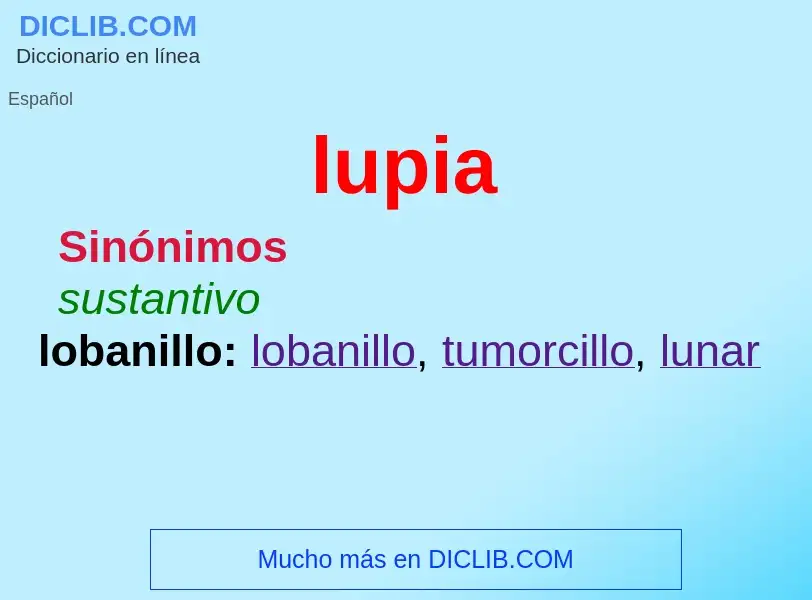 DICLIB.COM
Diccionario en línea

Español

lupia

Sinónimos

sustantivo

lobanillo: lobanillo, tumorcillo, lunar

Mucho más en DICLIB.COM